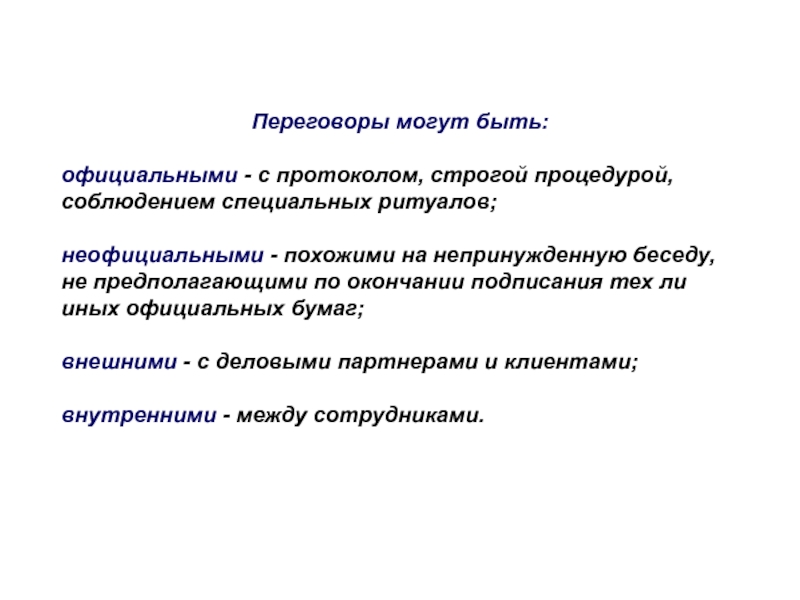 Переговоры могут быть:

официальными - с протоколом, строгой процедурой, соблюдением специальных ритуалов;

неофициальными - похожими на непринужденную беседу, не предполагающими по окончании подписания тех ли иных официальных бумаг;

внешними - с деловыми партнерами и клиентами;

внутренними - между сотрудниками.